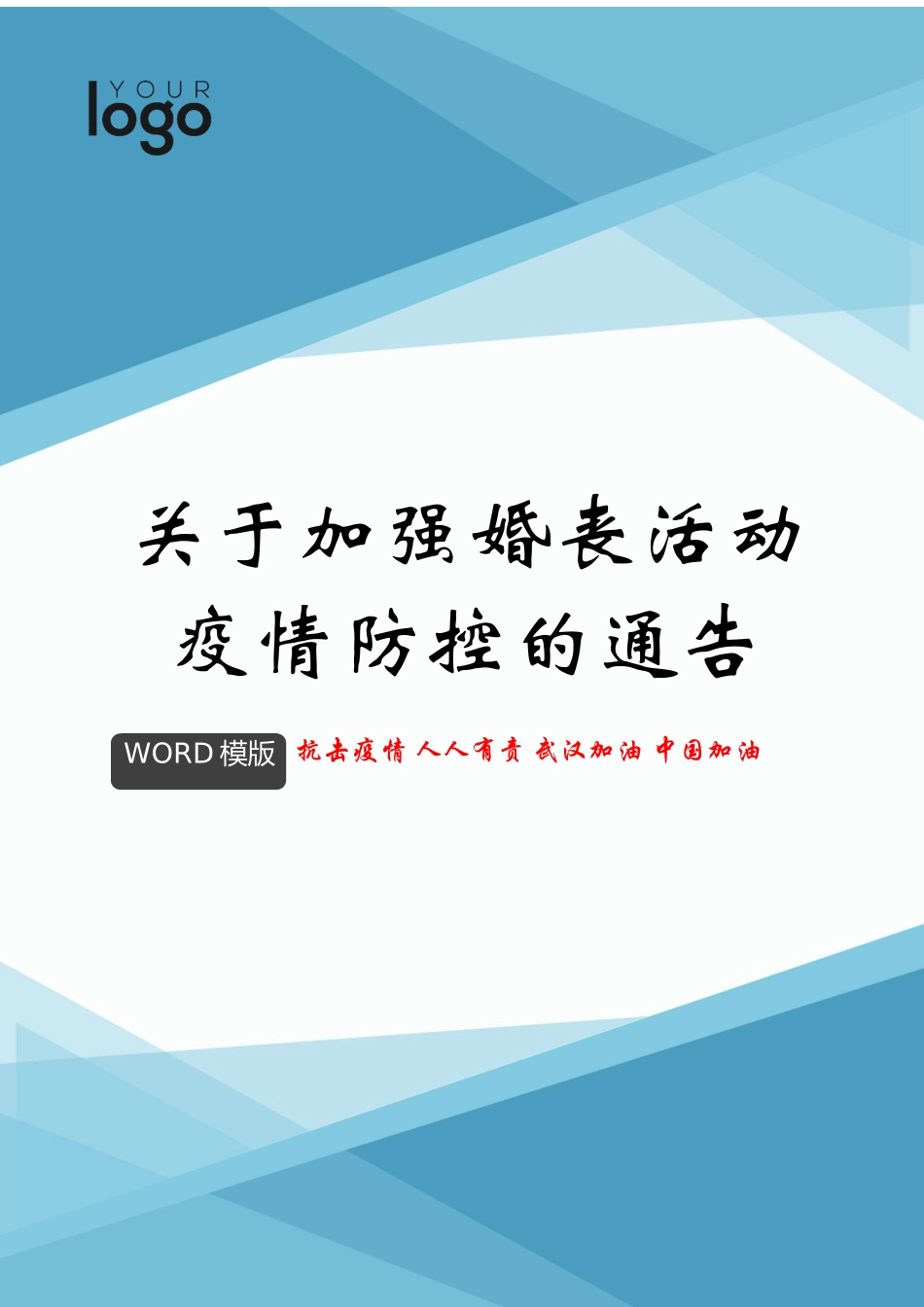 YOUR
logo

关于加强婚丧活动疫情防控的通告

WORD 模版 抗击疫情 人人有责 武汉加油 中国加油